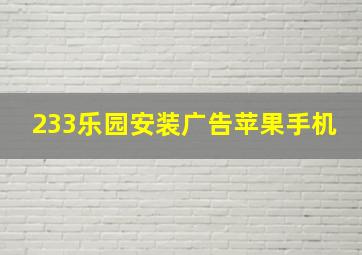 233乐园安装广告苹果手机